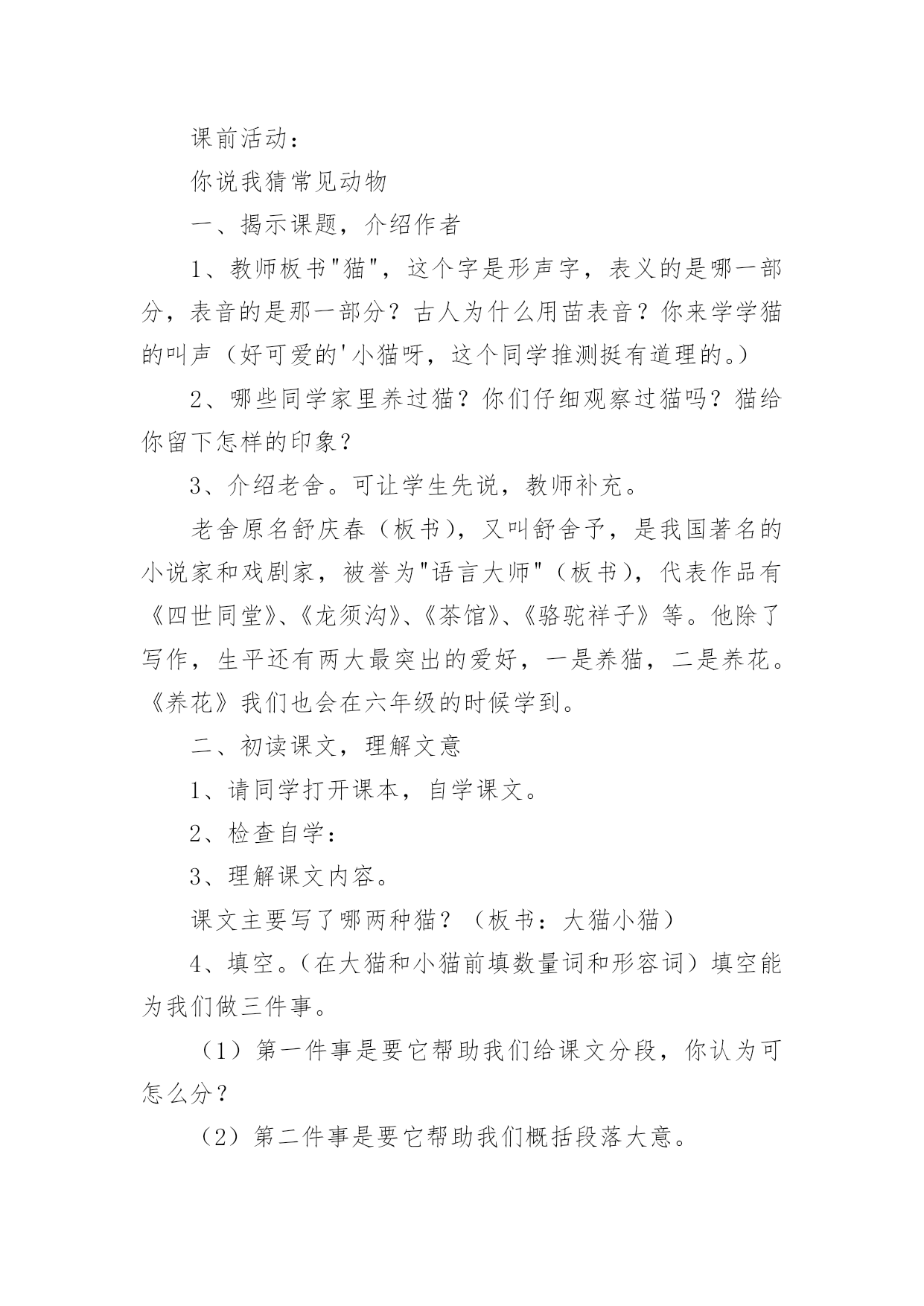 课前活动：

你说我猜常见动物

一、揭示课题，介绍作者

1、教师板书"猫"，这个字是形声字，表义的是哪一部分，表音的是那一部分？古人为什么用苗表音？你来学学猫的叫声（好可爱的'小猫呀，这个同学推测挺有道理的。）

2、哪些同学家里养过猫？你们仔细观察过猫吗？猫给你留下怎样的印象？

3、介绍老舍。可让学生先说，教师补充。

老舍原名舒庆春（板书），又叫舒舍予，是我国著名的小说家和戏剧家，被誉为"语言大师"（板书），代表作品有《四世同堂》、《龙须沟》、《茶馆》、《骆驼祥子》等。他除了写作，生平还有两大最突出的爱好，一是养猫，二是养花。《养花》我们也会在六年级的时候学到。

二、初读课文，理解文意

1、请同学打开课本，自学课文。

2、检查自学：

3、理解课文内容。

课文主要写了哪两种猫？（板书：大猫小猫）

4、填空。（在大猫和小猫前填数量词和形容词）填空能为我们做三件事。

（1）第一件事是要它帮助我们给课文分段，你认为可怎么分？

（2）第二件事是要它帮助我们概括段落大意。